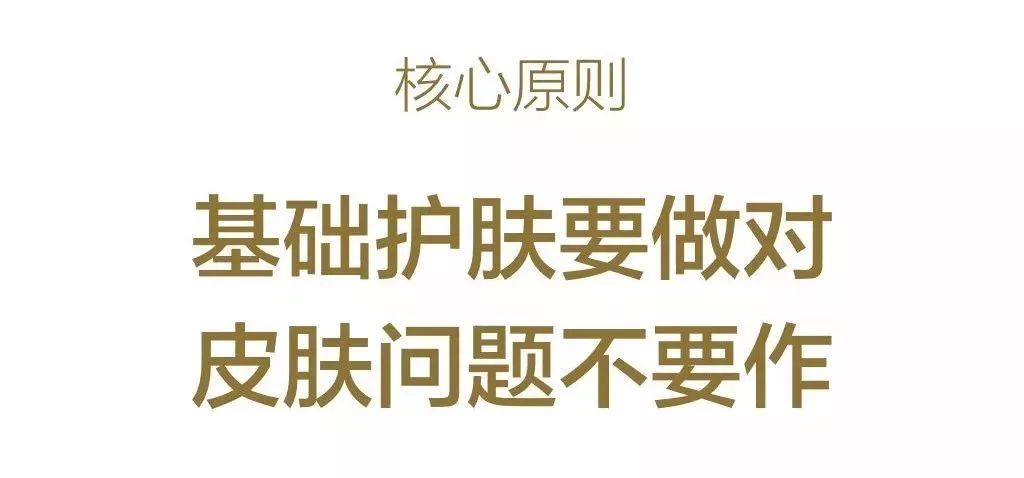 核心原则

基础护肤要做对
皮肤问题不要作